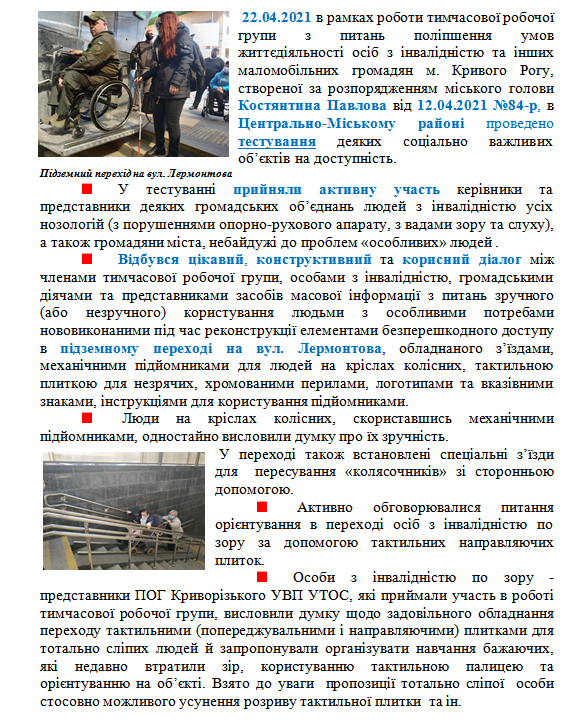 22.04.2021 в рамках роботи тимчасової робочої групи з питань поліпшення умов життєдіяльності осіб з інвалідністю та інших маломобільних громадян м. Кривого Рогу, створеної за розпорядженням міського голови Костянтина Павлова від 12.04.2021 №84-р, в Центрально-Міському районі проведено тестування деяких соціально важливих об'єктів на доступність.

Підземний перехід на вул. Лермонтова

У тестуванні прийняли активну участь керівники та представники деяких громадських об'єднань людей з інвалідністю усіх нозологій (з порушеннями опорно-рухового апарату, з вадами зору та слуху), а також громадяни міста, небайдужі до проблем «особливих» людей .

Відбувся цікавий, конструктивний та корисний діалог між членами тимчасової робочої групи, особами з інвалідністю, громадськими діячами та представниками засобів масової інформації з питань зручного (або незручного) користування людьми з особливими потребами нововиконаними під час реконструкції елементами безперешкодного доступу в підземному переході на вул. Лермонтова, обладнаного з'їздами, механічними підйомниками для людей на кріслах колісних, тактильною плиткою для незрячих, хромованими перилами, логотипами та вказівними знаками, інструкціями для користування підйомниками.

Люди на кріслах колісних, скориставшись механічними підйомниками, одностайно висловили думку про їх зручність.

У переході також встановлені спеціальні з'їзди для пересування «колясочників» зі сторонньою допомогою.

Активно обговорювалися питання орієнтування в переході осіб з інвалідністю по зору за допомогою тактильних направляючих плиток.

Особи з інвалідністю по зору - представники ПОГ Криворізького УВП УТОС, які приймали участь в роботі тимчасової робочої групи, висловили думку щодо задовільного обладнання переходу тактильними (попереджувальними і направляючими) плитками для тотально сліпих людей й запропонували організувати навчання бажаючих, які недавно втратили зір, користуванню тактильною палицею та орієнтуванню на об'єкті. Взято до уваги пропозиції тотально сліпої особи стосовно можливого усунення розриву тактильної плитки та ін.